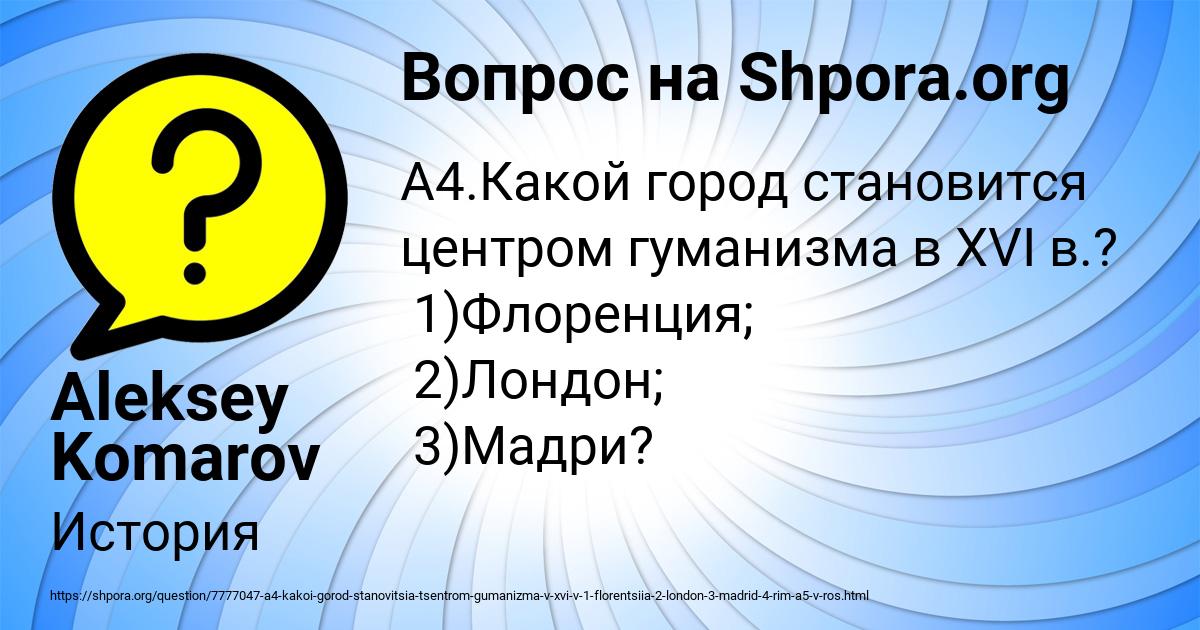 Вопрос на Shpora.org

А4.Какой город становится центром гуманизма в XVI в.?
1)Флоренция;
2)Лондон;
3)Мадри?

Aleksey Komarov

История

https://shpora.org/question/7777047-a4-kakoi-gorod-stanovitsia-tsentrom-gumanizma-v-xvi-v-1-florentsiia-2-london-3-madrid-4-rim-a5-v-ros.html